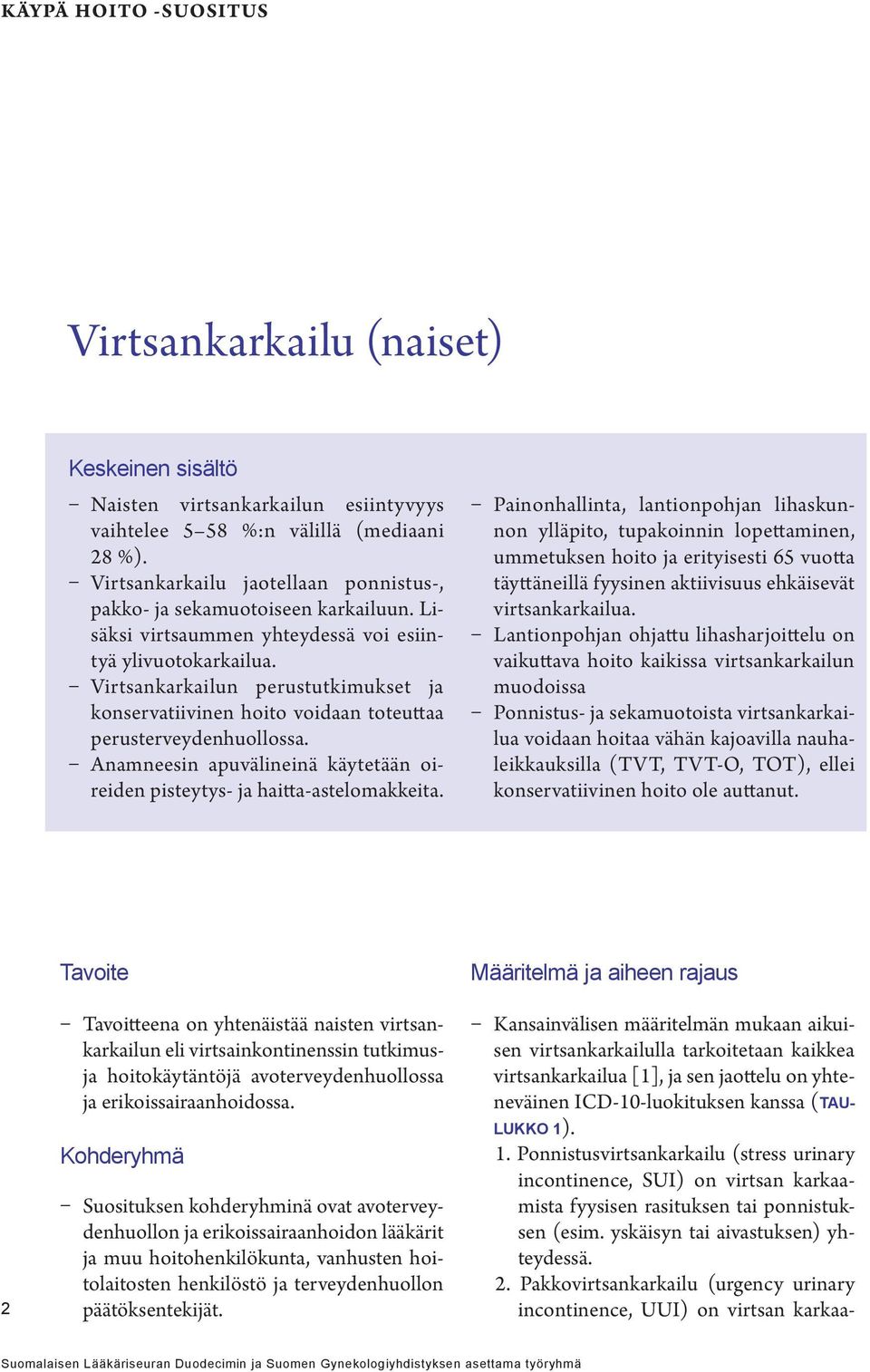 KÄYPÄ HOITO -SUOSITUS

Virtsankarkailu (naiset)

Keskeinen sisältö

– Naisten virtsankarkailun esiintyvyys vaihtelee 5–58 %:n välillä (mediaani 28 %).
– Virtsankarkailu jaotellaan ponnistus-, pakko- ja sekamuotoiseen karkailuun. Lisäksi virtsaummen yhteydessä voi esiintyä ylivuotokarkailua.
– Virtsankarkailun perustutkimukset ja konservatiivinen hoito voidaan toteuttaa perusterveydenhuollossa.
– Anamneesin apuvälineinä käytetään oireiden pisteytys- ja haitta-astelomakkeita.
– Painonhallinta, lantionpohjan lihaskunnon ylläpito, tupakoinnin lopettaminen, ummetuksen hoito ja erityisesti 65 vuotta täyttäneillä fyysinen aktiivisuus ehkäisevät virtsankarkailua.
– Lantionpohjan ohjattu lihasharjoittelu on vaikuttava hoito kaikissa virtsankarkailun muodoissa
– Ponnistus- ja sekamuotoista virtsankarkailua voidaan hoitaa vähän kajoavilla nauhaleikkauksilla (TVT, TVT-O, TOT), ellei konservatiivinen hoito ole auttanut.

Tavoite

– Tavoitteena on yhtenäistää naisten virtsankarkailun eli virtsainkontinenssin tutkimus- ja hoitokäytäntöjä avoterveydenhuollossa ja erikoissairaanhoidossa.

Kohderyhmä

– Suosituksen kohderyhminä ovat avoterveydenhuollon ja erikoissairaanhoidon lääkärit ja muu hoitohenkilökunta, vanhusten hoitolaitosten henkilöstö ja terveydenhuollon päätöksentekijät.

Määritelmä ja aiheen rajaus

– Kansainvälisen määritelmän mukaan aikuisen virtsankarkailulla tarkoitetaan kaikkea virtsankarkailua [1], ja sen jaottelu on yhteneväinen ICD-10-luokituksen kanssa (TAULUKKO 1).
1. Ponnistusvirtsankarkailu (stress urinary incontinence, SUI) on virtsan karkaamista fyysisen rasituksen tai ponnistuksen (esim. yskäisyn tai aivastuksen) yhteydessä.
2. Pakkovirtsankarkailu (urgency urinary incontinence, UUI) on virtsan karkaa-

2

Suomalaisen Lääkäriseuran Duodecimin ja Suomen Gynekologiyhdistyksen asettama työryhmä